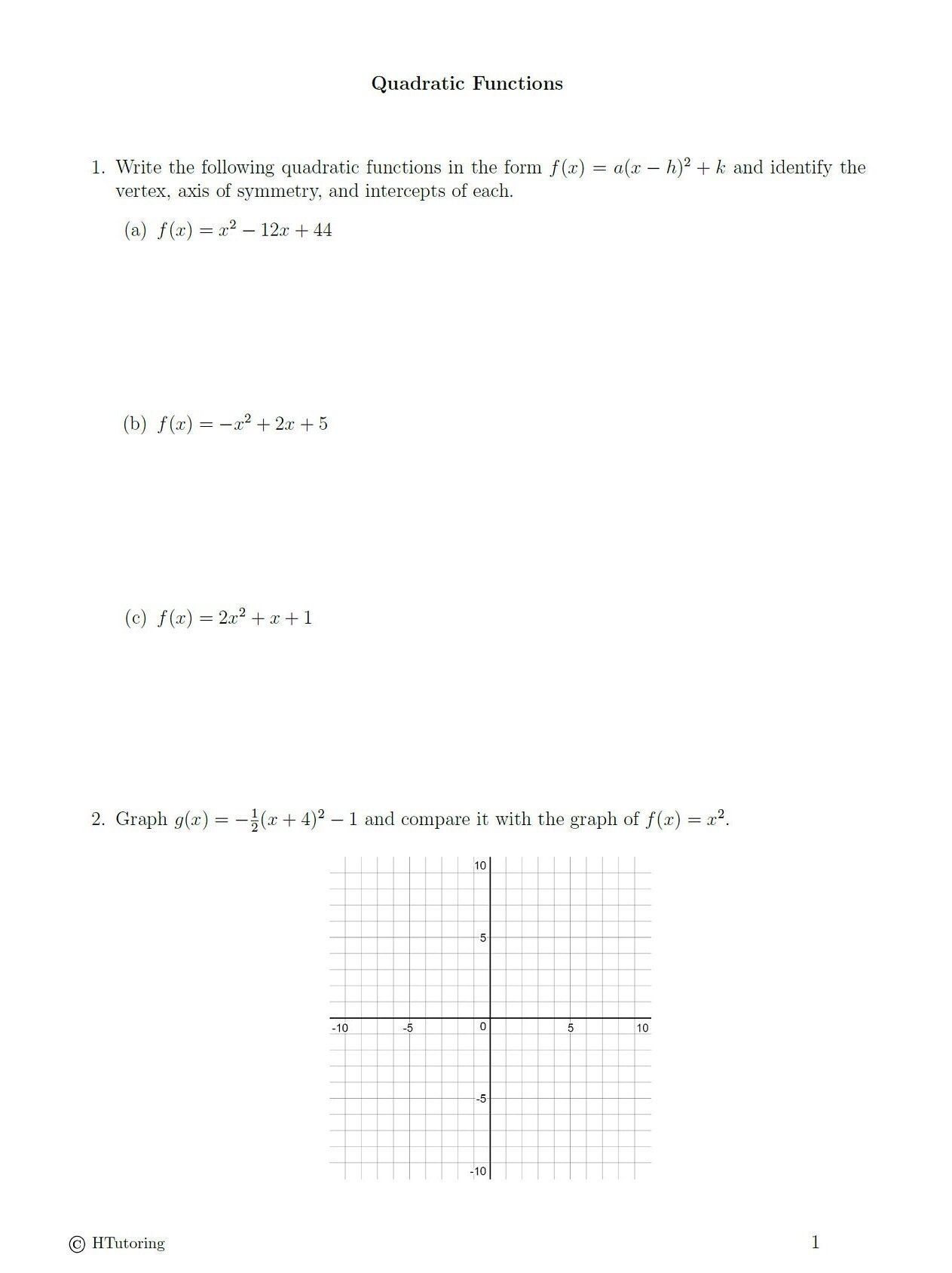 Quadratic Functions

1. Write the following quadratic functions in the form $f(x) = a(x-h)^2 + k$ and identify the vertex, axis of symmetry, and intercepts of each.

(a) $f(x) = x^2 - 12x + 44$

(b) $f(x) = -x^2 + 2x + 5$

(c) $f(x) = 2x^2 + x + 1$

2. Graph $g(x) = -\frac{1}{2}(x+4)^2 - 1$ and compare it with the graph of $f(x) = x^2$.

10
5
-10 -5 0 5 10
-5
-10

© HTutoring

1